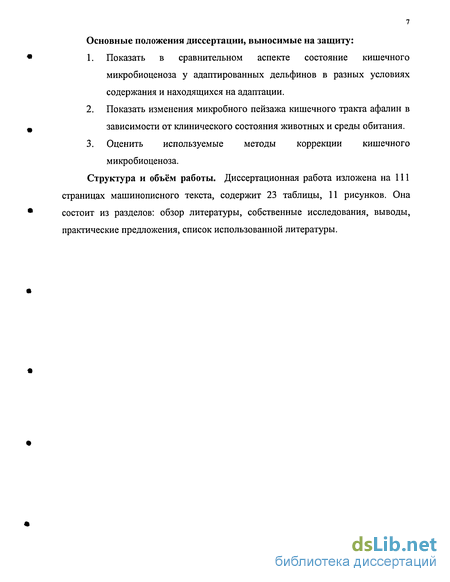 7

Основные положения диссертации, выносимые на защиту:

1. Показать в сравнительном аспекте состояние кишечного микробиоценоза у адаптированных дельфинов в разных условиях содержания и находящихся на адаптации.

2. Показать изменения микробного пейзажа кишечного тракта афалин в зависимости от клинического состояния животных и среды обитания.

3. Оценить используемые методы коррекции кишечного микробиоценоза.

Структура и объём работы. Диссертационная работа изложена на 111 страницах машинописного текста, содержит 23 таблицы, 11 рисунков. Она состоит из разделов: обзор литературы, собственные исследования, выводы, практические предложения, список использованной литературы.

dsLib.net
библиотека диссертаций